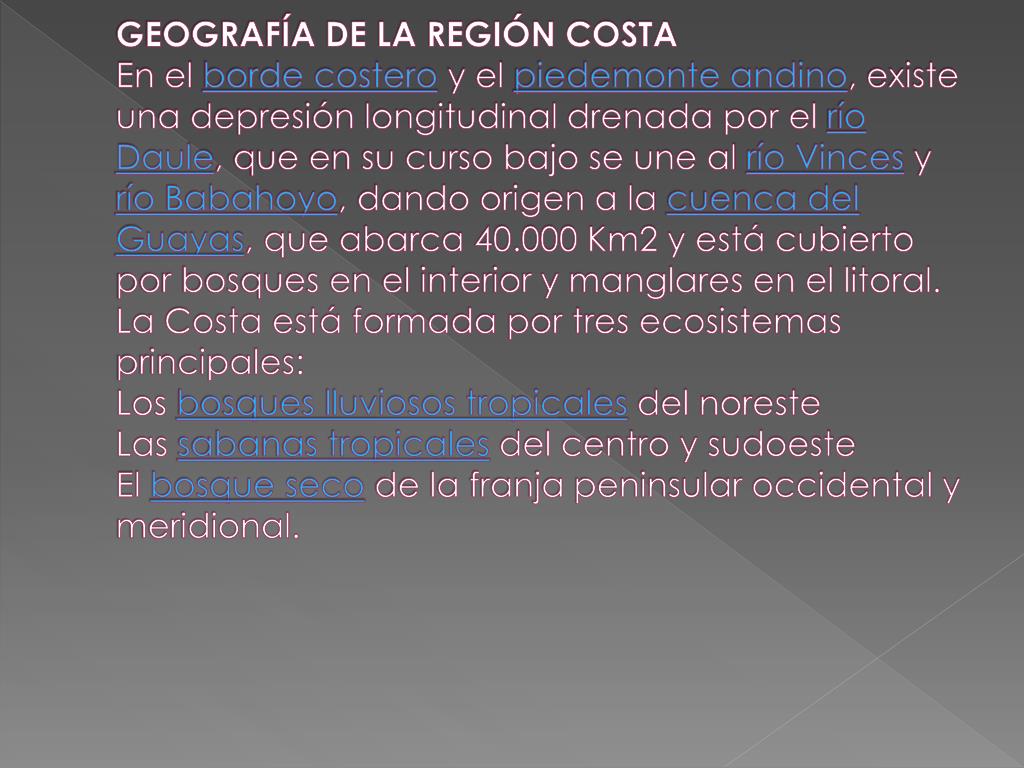 GEOGRAFÍA DE LA REGIÓN COSTA
En el borde costero y el piedemonte andino, existe una depresión longitudinal drenada por el río Daule, que en su curso bajo se une al río Vinces y río Babahoyo, dando origen a la cuenca del Guayas, que abarca 40.000 Km2 y está cubierto por bosques en el interior y manglares en el litoral.
La Costa está formada por tres ecosistemas principales:
Los bosques lluviosos tropicales del noreste
Las sabanas tropicales del centro y sudoeste
El bosque seco de la franja peninsular occidental y meridional.